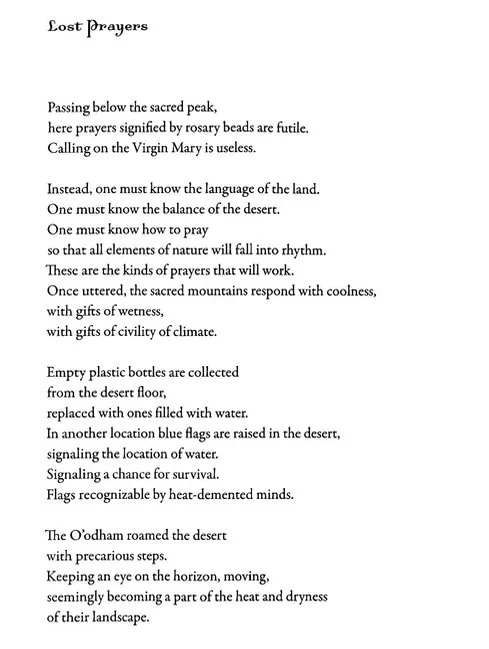 Lost Prayers

Passing below the sacred peak,
here prayers signified by rosary beads are futile.
Calling on the Virgin Mary is useless.

Instead, one must know the language of the land.
One must know the balance of the desert.
One must know how to pray
so that all elements of nature will fall into rhythm.
These are the kinds of prayers that will work.
Once uttered, the sacred mountains respond with coolness,
with gifts of wetness,
with gifts of civility of climate.

Empty plastic bottles are collected
from the desert floor,
replaced with ones filled with water.
In another location blue flags are raised in the desert,
signaling the location of water.
Signaling a chance for survival.
Flags recognizable by heat-demented minds.

The O'odham roamed the desert
with precarious steps.
Keeping an eye on the horizon, moving,
seemingly becoming a part of the heat and dryness
of their landscape.